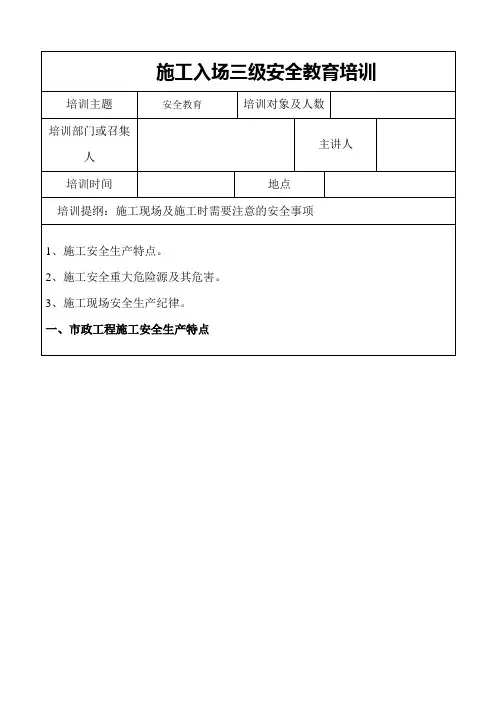 施工入场三级安全教育培训

| 培训主题 | 安全教育 | 培训对象及人数 | |
|---|---|---|---|
| 培训部门或召集人 | | 主讲人 | |
| 培训时间 | | 地点 | |

培训提纲：施工现场及施工时需要注意的安全事项

1、施工安全生产特点。

2、施工安全重大危险源及其危害。

3、施工现场安全生产纪律。

一、市政工程施工安全生产特点